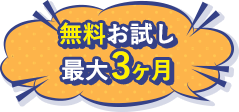 無料お試し
最大3ヶ月